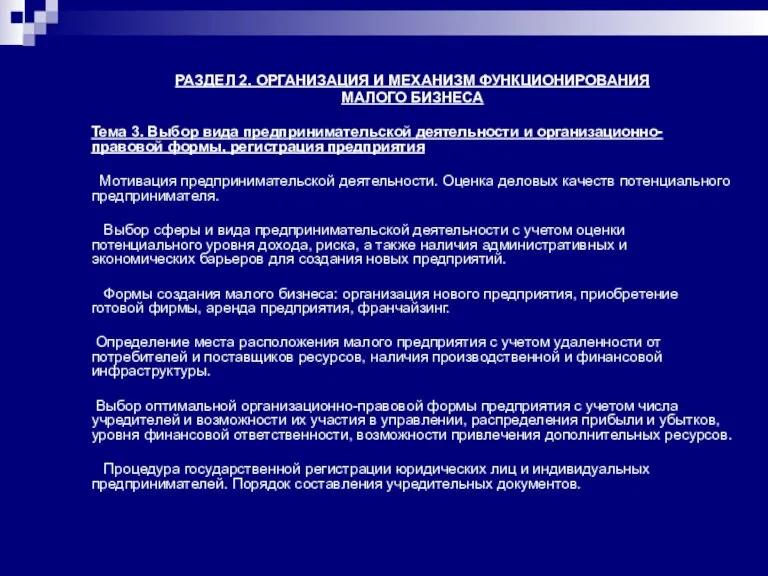 РАЗДЕЛ 2. ОРГАНИЗАЦИЯ И МЕХАНИЗМ ФУНКЦИОНИРОВАНИЯ МАЛОГО БИЗНЕСА

Тема 3. Выбор вида предпринимательской деятельности и организационно-правовой формы, регистрация предприятия

Мотивация предпринимательской деятельности. Оценка деловых качеств потенциального предпринимателя.

Выбор сферы и вида предпринимательской деятельности с учетом оценки потенциального уровня дохода, риска, а также наличия административных и экономических барьеров для создания новых предприятий.

Формы создания малого бизнеса: организация нового предприятия, приобретение готовой фирмы, аренда предприятия, франчайзинг.

Определение места расположения малого предприятия с учетом удаленности от потребителей и поставщиков ресурсов, наличия производственной и финансовой инфраструктуры.

Выбор оптимальной организационно-правовой формы предприятия с учетом числа учредителей и возможности их участия в управлении, распределения прибыли и убытков, уровня финансовой ответственности, возможности привлечения дополнительных ресурсов.

Процедура государственной регистрации юридических лиц и индивидуальных предпринимателей. Порядок составления учредительных документов.